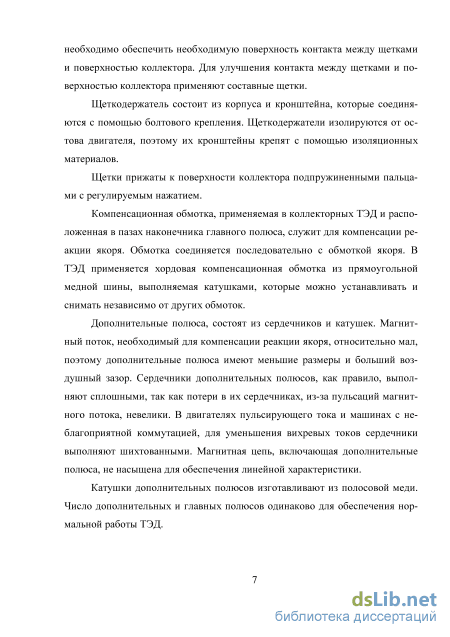 необходимо обеспечить необходимую поверхность контакта между щетками и поверхностью коллектора. Для улучшения контакта между щетками и поверхностью коллектора применяют составные щетки.

Щеткодержатель состоит из корпуса и кронштейна, которые соединяются с помощью болтового крепления. Щеткодержатели изолируются от остова двигателя, поэтому их кронштейны крепят с помощью изоляционных материалов.

Щетки прижаты к поверхности коллектора подпружиненными пальцами с регулируемым нажатием.

Компенсационная обмотка, применяемая в коллекторных ТЭД и расположенная в пазах наконечника главного полюса, служит для компенсации реакции якоря. Обмотка соединяется последовательно с обмоткой якоря. В ТЭД применяется хордовая компенсационная обмотка из прямоугольной медной шины, выполняемая катушками, которые можно устанавливать и снимать независимо от других обмоток.

Дополнительные полюса, состоят из сердечников и катушек. Магнитный поток, необходимый для компенсации реакции якоря, относительно мал, поэтому дополнительные полюса имеют меньшие размеры и больший воздушный зазор. Сердечники дополнительных полюсов, как правило, выполняют сплошными, так как потери в их сердечниках, из-за пульсаций магнитного потока, невелики. В двигателях пульсирующего тока и машинах с неблагоприятной коммутацией, для уменьшения вихревых токов сердечники выполняют шихтованными. Магнитная цепь, включающая дополнительные полюса, не насыщена для обеспечения линейной характеристики.

Катушки дополнительных полюсов изготавливают из полосовой меди. Число дополнительных и главных полюсов одинаково для обеспечения нормальной работы ТЭД.

7

dsLib.net
библиотека диссертаций